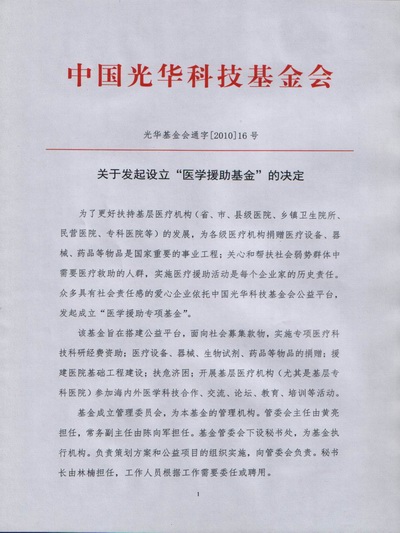 中国光华科技基金会

光华基金会通字[2010]16号

关于发起设立“医学援助基金”的决定

为了更好扶持基层医疗机构（省、市、县级医院、乡镇卫生院所、民营医院、专科医院等）的发展，为各级医疗机构捐赠医疗设备、器械、药品等物品是国家重要的事业工程；关心和帮扶社会弱势群体中需要医疗救助的人群，实施医疗援助活动是每个企业家的历史责任。众多具有社会责任感的爱心企业依托中国光华科技基金会公益平台，发起成立“医学援助专项基金”。

该基金旨在搭建公益平台，面向社会募集款物，实施专项医疗科技科研经费资助；医疗设备、器械、生物试剂、药品等物品的捐赠；援建医院基础工程建设；扶危济困；开展基层医疗机构（尤其是基层专科医院）参加海内外医学科技合作、交流、论坛、教育、培训等活动。

基金成立管理委员会，为本基金的管理机构。管委会主任由黄亮担任，常务副主任由陈向军担任。基金管委会下设秘书处，为基金执行机构。负责策划方案和公益项目的组织实施，向管委会负责。秘书长由林楠担任，工作人员根据工作需要委任或聘用。

1